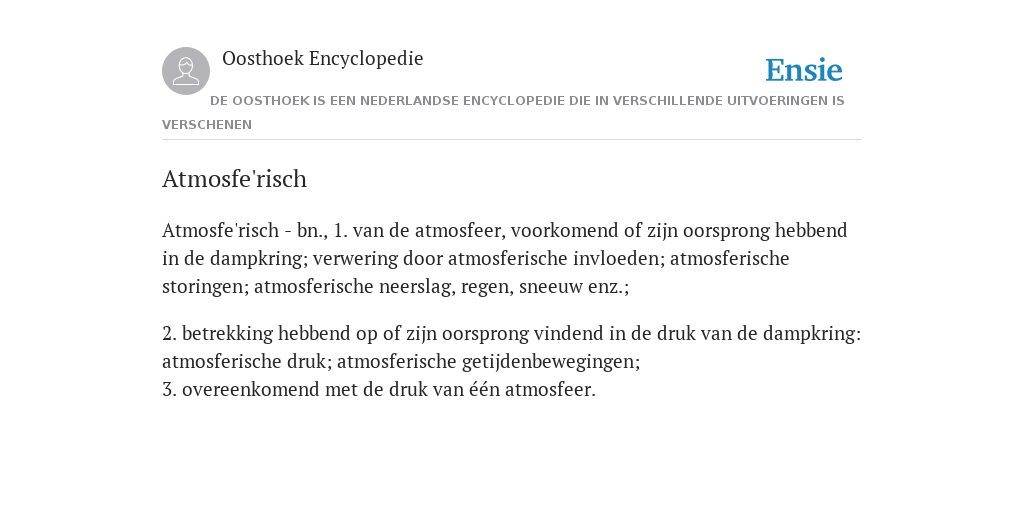 Oosthoek Encyclopedie

Ensie

DE OOSTHOEK IS EEN NEDERLANDSE ENCYCLOPEDIE DIE IN VERSCHILLENDE UITVOERINGEN IS VERSCHENEN

Atmosfe'risch

Atmosfe'risch - bn., 1. van de atmosfeer, voorkomend of zijn oorsprong hebbend in de dampkring; verwering door atmosferische invloeden; atmosferische storingen; atmosferische neerslag, regen, sneeuw enz.;

2. betrekking hebbend op of zijn oorsprong vindend in de druk van de dampkring: atmosferische druk; atmosferische getijdenbewegingen;
3. overeenkomend met de druk van één atmosfeer.